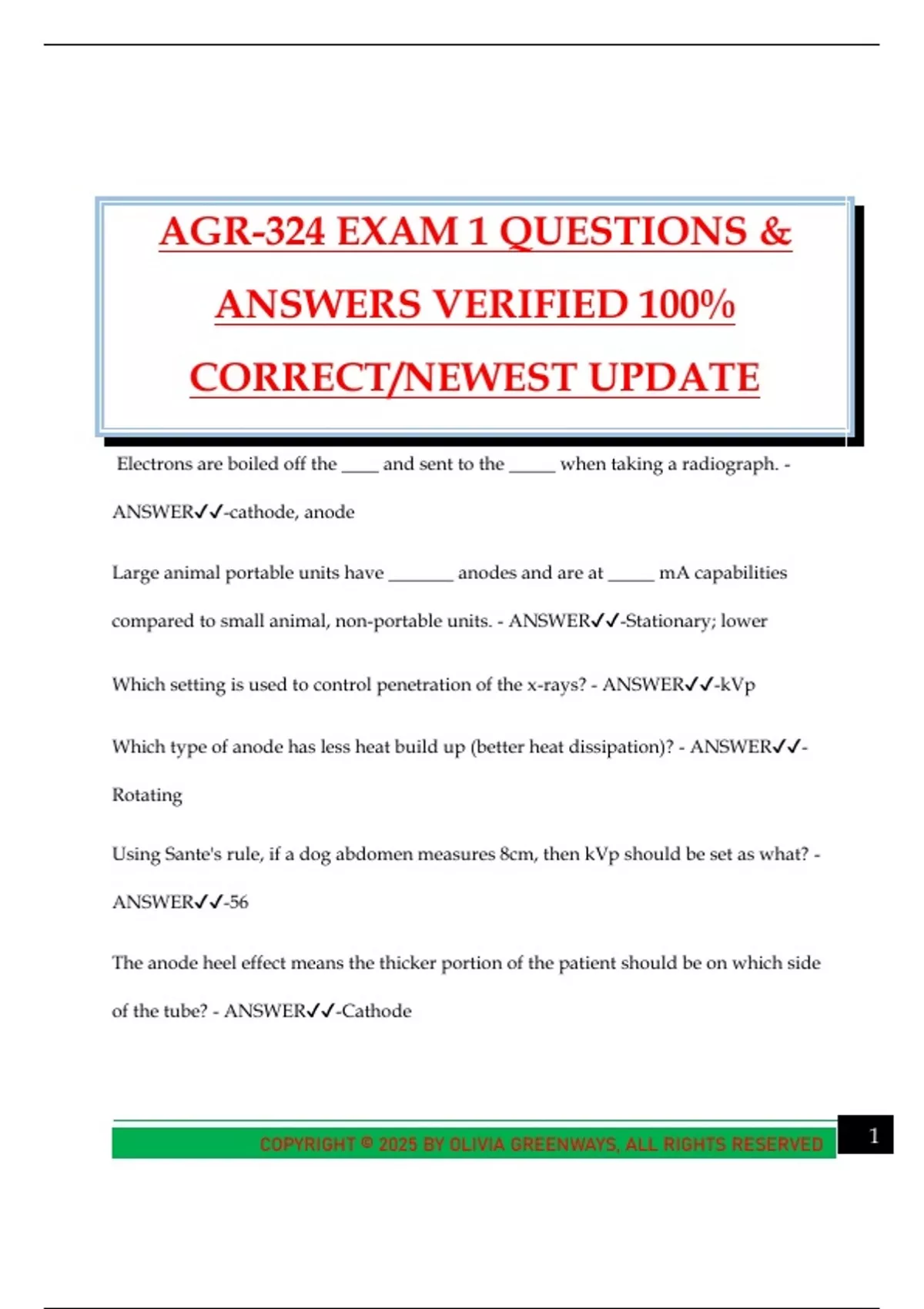 AGR-324 EXAM 1 QUESTIONS & ANSWERS VERIFIED 100% CORRECT/NEWEST UPDATE

Electrons are boiled off the ____ and sent to the ____ when taking a radiograph. - ANSWER✓✓-cathode, anode

Large animal portable units have ____ anodes and are at ____ mA capabilities compared to small animal, non-portable units. - ANSWER✓✓-Stationary; lower

Which setting is used to control penetration of the x-rays? - ANSWER✓✓-kVp

Which type of anode has less heat build up (better heat dissipation)? - ANSWER✓✓-Rotating

Using Sante's rule, if a dog abdomen measures 8cm, then kVp should be set as what? - ANSWER✓✓-56

The anode heel effect means the thicker portion of the patient should be on which side of the tube? - ANSWER✓✓-Cathode

COPYRIGHT © 2025 BY OLIVIA GREENWAYS, ALL RIGHTS RESERVED

1